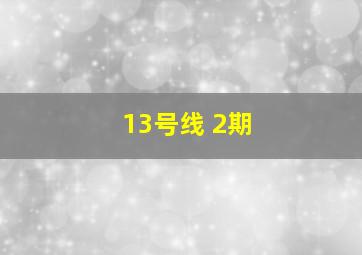 13号线 2期